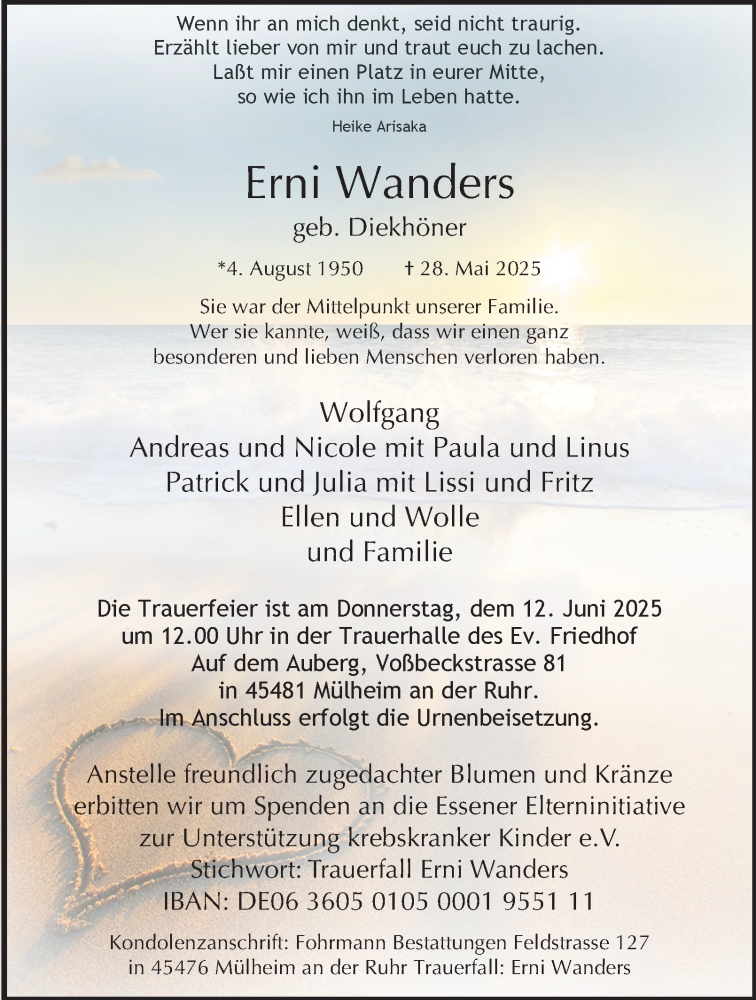 Wenn ihr an mich denkt, seid nicht traurig.
Erzählt lieber von mir und traut euch zu lachen.
Laßt mir einen Platz in eurer Mitte,
so wie ich ihn im Leben hatte.

Heike Arisaka

Erni Wanders

geb. Diekhöner

*4. August 1950 † 28. Mai 2025

Sie war der Mittelpunkt unserer Familie.
Wer sie kannte, weiß, dass wir einen ganz
besonderen und lieben Menschen verloren haben.

Wolfgang
Andreas und Nicole mit Paula und Linus
Patrick und Julia mit Lissi und Fritz
Ellen und Wolle
und Familie

Die Trauerfeier ist am Donnerstag, dem 12. Juni 2025
um 12.00 Uhr in der Trauerhalle des Ev. Friedhof
Auf dem Auberg, Voßbeckstrasse 81
in 45481 Mülheim an der Ruhr.
Im Anschluss erfolgt die Urnenbeisetzung.

Anstelle freundlich zugedachter Blumen und Kränze
erbitten wir um Spenden an die Essener Elterninitiative
zur Unterstützung krebskranker Kinder e.V.
Stichwort: Trauerfall Erni Wanders
IBAN: DE06 3605 0105 0001 9551 11

Kondolenzanschrift: Fohrmann Bestattungen Feldstrasse 127
in 45476 Mülheim an der Ruhr Trauerfall: Erni Wanders